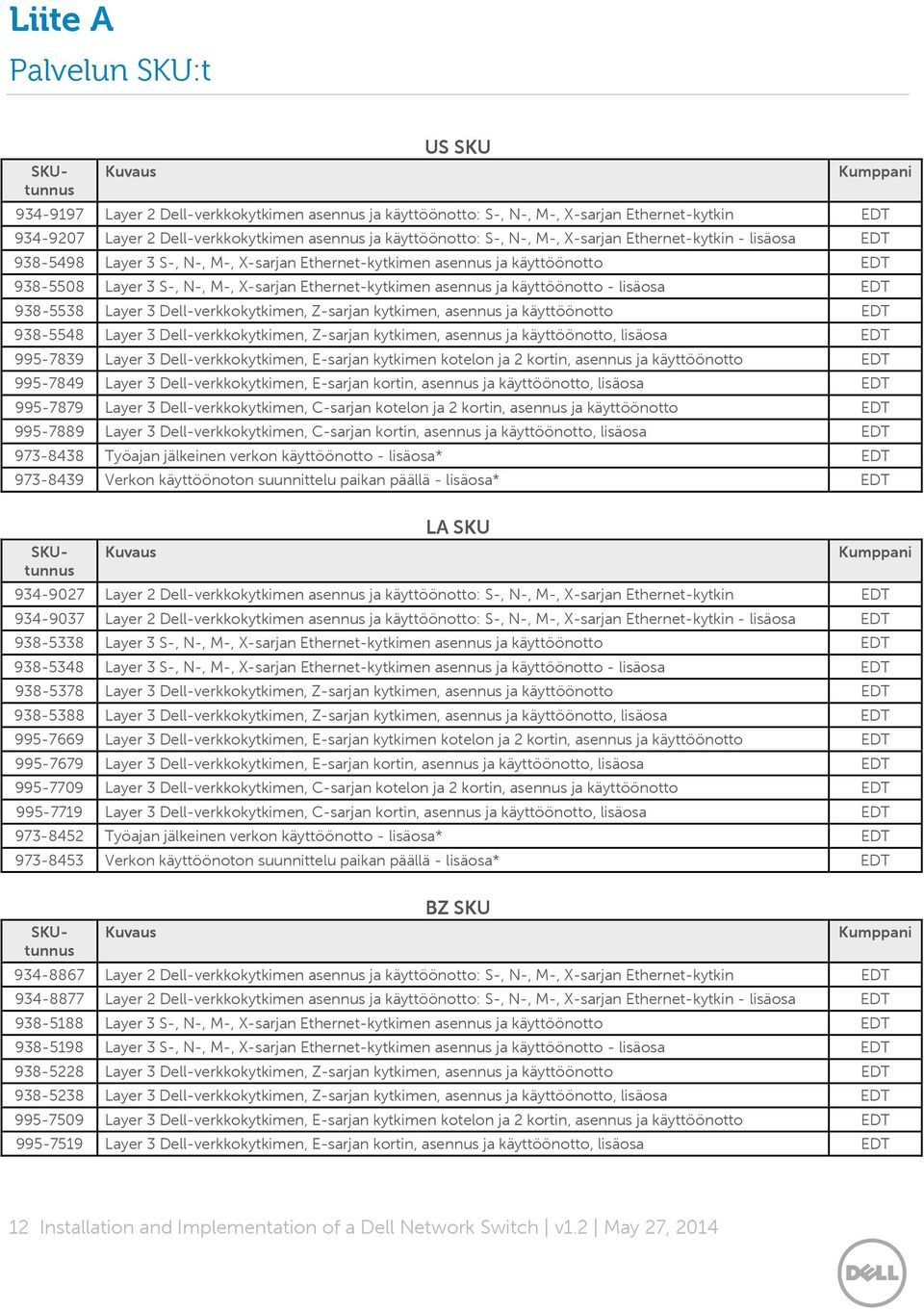 Liite A
Palvelun SKU:t

US SKU

| SKU-tunnus | Kuvaus | Kumppani |
|---|---|---|
| 934-9197 | Layer 2 Dell-verkkokytkimen asennus ja käyttöönotto: S-, N-, M-, X-sarjan Ethernet-kytkin | EDT |
| 934-9207 | Layer 2 Dell-verkkokytkimen asennus ja käyttöönotto: S-, N-, M-, X-sarjan Ethernet-kytkin - lisäosa | EDT |
| 938-5498 | Layer 3 S-, N-, M-, X-sarjan Ethernet-kytkimen asennus ja käyttöönotto | EDT |
| 938-5508 | Layer 3 S-, N-, M-, X-sarjan Ethernet-kytkimen asennus ja käyttöönotto - lisäosa | EDT |
| 938-5538 | Layer 3 Dell-verkkokytkimen, Z-sarjan kytkimen, asennus ja käyttöönotto | EDT |
| 938-5548 | Layer 3 Dell-verkkokytkimen, Z-sarjan kytkimen, asennus ja käyttöönotto, lisäosa | EDT |
| 995-7839 | Layer 3 Dell-verkkokytkimen, E-sarjan kytkimen kotelon ja 2 kortin, asennus ja käyttöönotto | EDT |
| 995-7849 | Layer 3 Dell-verkkokytkimen, E-sarjan kortin, asennus ja käyttöönotto, lisäosa | EDT |
| 995-7879 | Layer 3 Dell-verkkokytkimen, C-sarjan kotelon ja 2 kortin, asennus ja käyttöönotto | EDT |
| 995-7889 | Layer 3 Dell-verkkokytkimen, C-sarjan kortin, asennus ja käyttöönotto, lisäosa | EDT |
| 973-8438 | Työajan jälkeinen verkon käyttöönotto - lisäosa* | EDT |
| 973-8439 | Verkon käyttöönoton suunnittelu paikan päällä - lisäosa* | EDT |

LA SKU

| SKU-tunnus | Kuvaus | Kumppani |
|---|---|---|
| 934-9027 | Layer 2 Dell-verkkokytkimen asennus ja käyttöönotto: S-, N-, M-, X-sarjan Ethernet-kytkin | EDT |
| 934-9037 | Layer 2 Dell-verkkokytkimen asennus ja käyttöönotto: S-, N-, M-, X-sarjan Ethernet-kytkin - lisäosa | EDT |
| 938-5338 | Layer 3 S-, N-, M-, X-sarjan Ethernet-kytkimen asennus ja käyttöönotto | EDT |
| 938-5348 | Layer 3 S-, N-, M-, X-sarjan Ethernet-kytkimen asennus ja käyttöönotto - lisäosa | EDT |
| 938-5378 | Layer 3 Dell-verkkokytkimen, Z-sarjan kytkimen, asennus ja käyttöönotto | EDT |
| 938-5388 | Layer 3 Dell-verkkokytkimen, Z-sarjan kytkimen, asennus ja käyttöönotto, lisäosa | EDT |
| 995-7669 | Layer 3 Dell-verkkokytkimen, E-sarjan kytkimen kotelon ja 2 kortin, asennus ja käyttöönotto | EDT |
| 995-7679 | Layer 3 Dell-verkkokytkimen, E-sarjan kortin, asennus ja käyttöönotto, lisäosa | EDT |
| 995-7709 | Layer 3 Dell-verkkokytkimen, C-sarjan kotelon ja 2 kortin, asennus ja käyttöönotto | EDT |
| 995-7719 | Layer 3 Dell-verkkokytkimen, C-sarjan kortin, asennus ja käyttöönotto, lisäosa | EDT |
| 973-8452 | Työajan jälkeinen verkon käyttöönotto - lisäosa* | EDT |
| 973-8453 | Verkon käyttöönoton suunnittelu paikan päällä - lisäosa* | EDT |

BZ SKU

| SKU-tunnus | Kuvaus | Kumppani |
|---|---|---|
| 934-8867 | Layer 2 Dell-verkkokytkimen asennus ja käyttöönotto: S-, N-, M-, X-sarjan Ethernet-kytkin | EDT |
| 934-8877 | Layer 2 Dell-verkkokytkimen asennus ja käyttöönotto: S-, N-, M-, X-sarjan Ethernet-kytkin - lisäosa | EDT |
| 938-5188 | Layer 3 S-, N-, M-, X-sarjan Ethernet-kytkimen asennus ja käyttöönotto | EDT |
| 938-5198 | Layer 3 S-, N-, M-, X-sarjan Ethernet-kytkimen asennus ja käyttöönotto - lisäosa | EDT |
| 938-5228 | Layer 3 Dell-verkkokytkimen, Z-sarjan kytkimen, asennus ja käyttöönotto | EDT |
| 938-5238 | Layer 3 Dell-verkkokytkimen, Z-sarjan kytkimen, asennus ja käyttöönotto, lisäosa | EDT |
| 995-7509 | Layer 3 Dell-verkkokytkimen, E-sarjan kytkimen kotelon ja 2 kortin, asennus ja käyttöönotto | EDT |
| 995-7519 | Layer 3 Dell-verkkokytkimen, E-sarjan kortin, asennus ja käyttöönotto, lisäosa | EDT |

12 Installation and Implementation of a Dell Network Switch | v1.2 | May 27, 2014

DELL